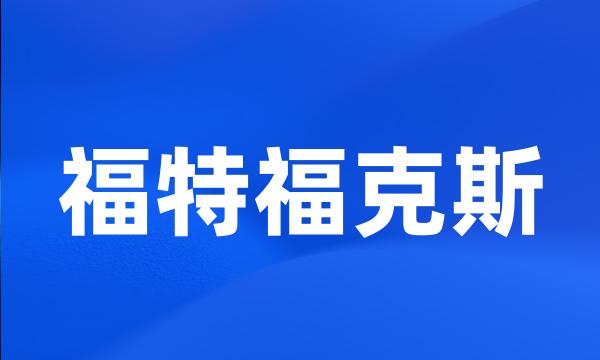 福特福克斯